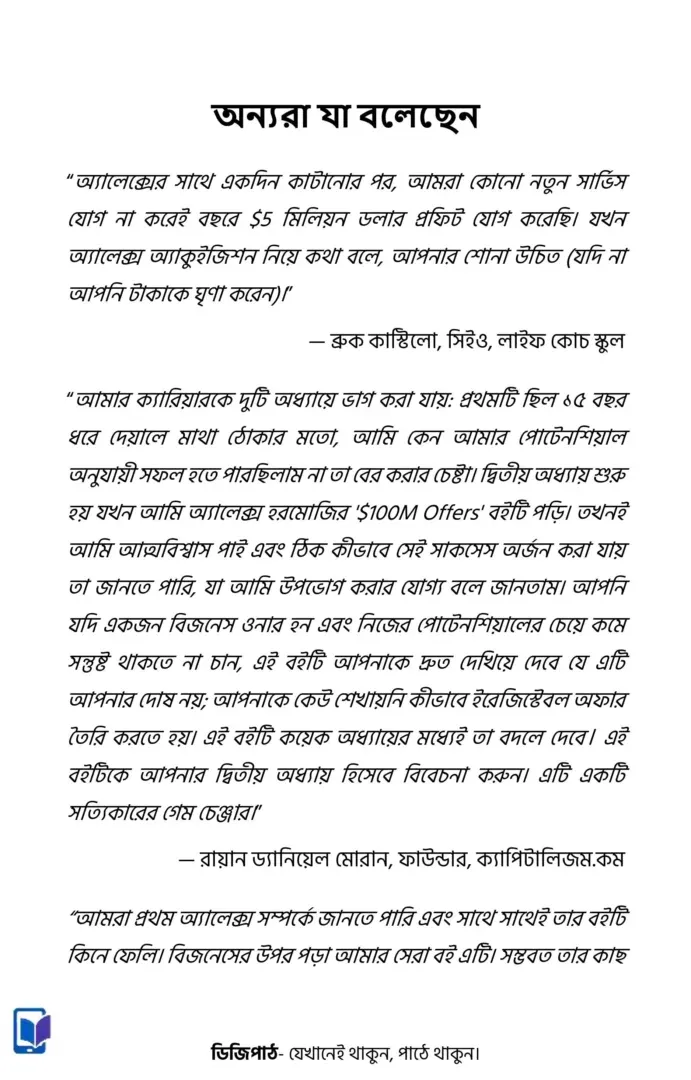 অন্যরা যা বলেছেন

"অ্যালেক্সের সাথে একদিন কাটানোর পর, আমরা কোনো নতুন সার্ভিস যোগ না করেই বছরে $5 মিলিয়ন ডলার প্রফিট যোগ করেছি। যখন অ্যালেক্স অ্যাকুইজিশন নিয়ে কথা বলে, আপনার শোনা উচিত (যদি না আপনি টাকাকে ঘৃণা করেন)।"

— ব্রুক কাস্টিলো, সিইও, লাইফ কোচ স্কুল

"আমার ক্যারিয়ারকে দুটি অধ্যায়ে ভাগ করা যায়: প্রথমটি ছিল ১৫ বছর ধরে দেয়ালে মাথা ঠোকার মতো, আমি কেন আমার পোটেনশিয়াল অনুযায়ী সফল হতে পারছিলাম না তা বের করার চেষ্টা। দ্বিতীয় অধ্যায় শুরু হয় যখন আমি অ্যালেক্স হরমোজির '$100M Offers' বইটি পড়ি। তখনই আমি আত্মবিশ্বাস পাই এবং ঠিক কীভাবে সেই সাকসেস অর্জন করা যায় তা জানতে পারি, যা আমি উপভোগ করার যোগ্য বলে জানতাম। আপনি যদি একজন বিজনেস ওনার হন এবং নিজের পোটেনশিয়ালের চেয়ে কমে সন্তুষ্ট থাকতে না চান, এই বইটি আপনাকে দ্রুত দেখিয়ে দেবে যে এটি আপনার দোষ নয়; আপনাকে কেউ শেখায়নি কীভাবে ইরেজিস্টেবল অফার তৈরি করতে হয়। এই বইটি কয়েক অধ্যায়ের মধ্যেই তা বদলে দেবে। এই বইটিকে আপনার দ্বিতীয় অধ্যায় হিসেবে বিবেচনা করুন। এটি একটি সত্যিকারের গেম চেঞ্জার।"

— রায়ান ড্যানিয়েল মোরান, ফাউন্ডার, ক্যাপিটালিজম.কম

"আমরা প্রথম অ্যালেক্স সম্পর্কে জানতে পারি এবং সাথে সাথেই তার বইটি কিনে ফেলি। বিজনেসের উপর পড়া আমার সেরা বই এটি। সম্ভবত তার কাছ

ডিজিপাঠ- যেখানেই থাকুন, পাঠে থাকুন।